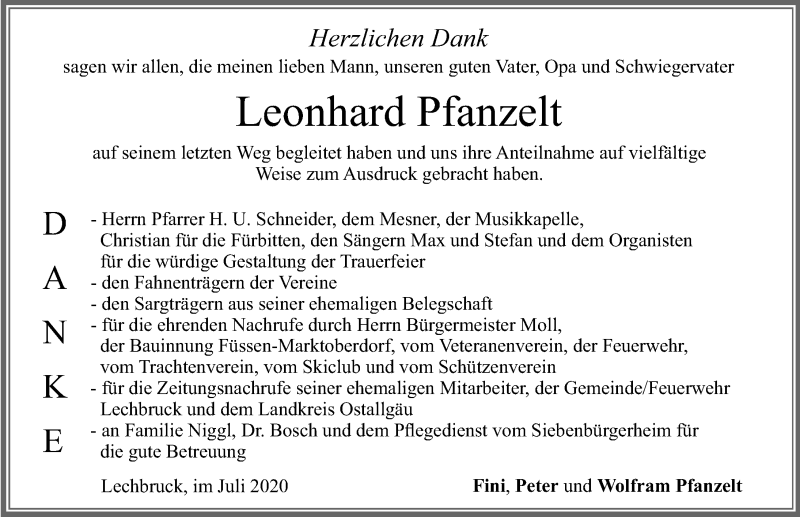 Herzlichen Dank
sagen wir allen, die meinen lieben Mann, unseren guten Vater, Opa und Schwiegervater

Leonhard Pfanzelt

auf seinem letzten Weg begleitet haben und uns ihre Anteilnahme auf vielfältige Weise zum Ausdruck gebracht haben.

D
A
N
K
E

- Herrn Pfarrer H. U. Schneider, dem Mesner, der Musikkapelle, Christian für die Fürbitten, den Sängern Max und Stefan und dem Organisten für die würdige Gestaltung der Trauerfeier
- den Fahnenträgern der Vereine
- den Sargträgern aus seiner ehemaligen Belegschaft
- für die ehrenden Nachrufe durch Herrn Bürgermeister Moll, der Bauinnung Füssen-Marktoberdorf, vom Veteranenverein, der Feuerwehr, vom Trachtenverein, vom Skiclub und vom Schützenverein
- für die Zeitungsnachrufe seiner ehemaligen Mitarbeiter, der Gemeinde/Feuerwehr Lechbruck und dem Landkreis Ostallgäu
- an Familie Niggl, Dr. Bosch und dem Pflegedienst vom Siebenbürgerheim für die gute Betreuung

Lechbruck, im Juli 2020

Fini, Peter und Wolfram Pfanzelt